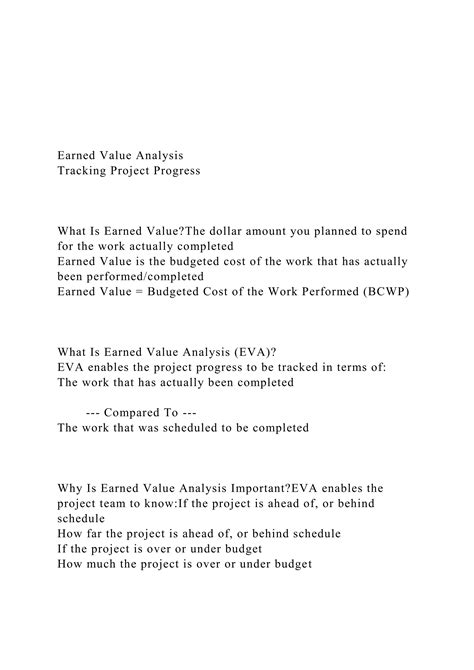 Earned Value Analysis
Tracking Project Progress

What Is Earned Value?The dollar amount you planned to spend for the work actually completed
Earned Value is the budgeted cost of the work that has actually been performed/completed
Earned Value = Budgeted Cost of the Work Performed (BCWP)

What Is Earned Value Analysis (EVA)?
EVA enables the project progress to be tracked in terms of:
The work that has actually been completed

--- Compared To ---
The work that was scheduled to be completed

Why Is Earned Value Analysis Important?EVA enables the project team to know:If the project is ahead of, or behind schedule
How far the project is ahead of, or behind schedule
If the project is over or under budget
How much the project is over or under budget